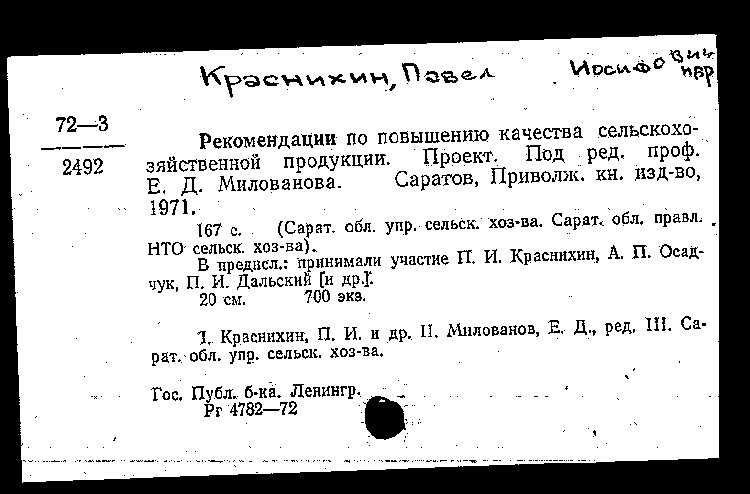 Краснихин, Павел Иосифович нвр

72—3
2492

Рекомендации по повышению качества сельскохозяйственной продукции. Проект. Под ред. проф. Е. Д. Милованова. Саратов, Приволж. кн. изд-во, 1971.

167 с. (Сарат. обл. упр. сельск. хоз-ва. Сарат. обл. правл. НТО сельск. хоз-ва).

В предисл.: принимали участие П. И. Краснихин, А. П. Осадчук, П. И. Дальский [и др.].

20 см. 700 экз.

I. Краснихин, П. И. и др. II. Милованов, Е. Д., ред. III. Сарат. обл. упр. сельск. хоз-ва.

Гос. Публ. б-ка. Ленингр.
Рг 4782—72